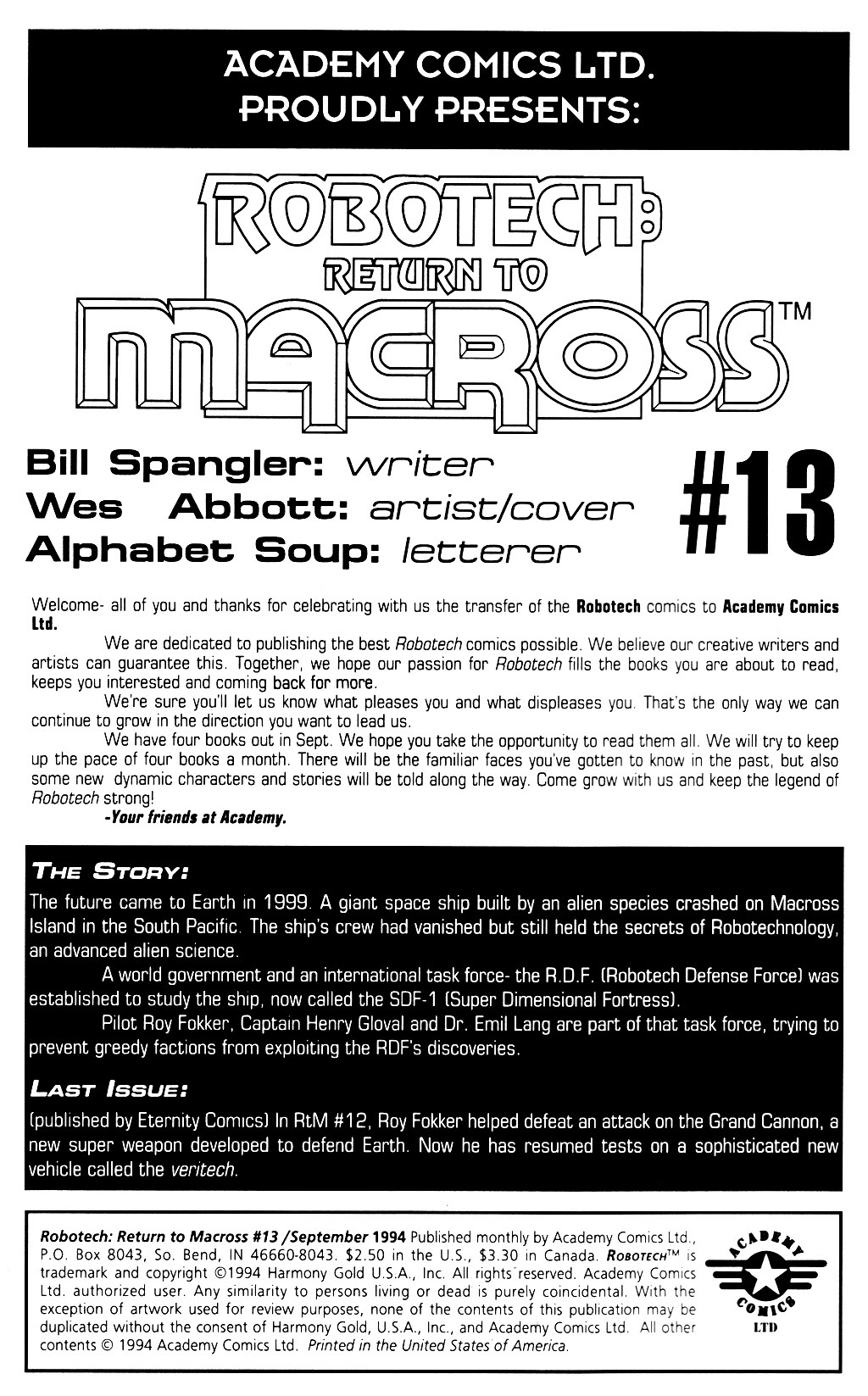 ACADEMY COMICS LTD.
PROUDLY PRESENTS:

ROBOTECH:
RETURN TO
MACROSS™

Bill Spangler: writer
Wes Abbott: artist/cover
Alphabet Soup: letterer

#13

Welcome- all of you and thanks for celebrating with us the transfer of the Robotech comics to Academy Comics Ltd.

We are dedicated to publishing the best Robotech comics possible. We believe our creative writers and artists can guarantee this. Together, we hope our passion for Robotech fills the books you are about to read, keeps you interested and coming back for more.

We're sure you'll let us know what pleases you and what displeases you. That's the only way we can continue to grow in the direction you want to lead us.

We have four books out in Sept. We hope you take the opportunity to read them all. We will try to keep up the pace of four books a month. There will be the familiar faces you've gotten to know in the past, but also some new dynamic characters and stories will be told along the way. Come grow with us and keep the legend of Robotech strong!

-Your friends at Academy.

THE STORY:
The future came to Earth in 1999. A giant space ship built by an alien species crashed on Macross Island in the South Pacific. The ship's crew had vanished but still held the secrets of Robotechnology, an advanced alien science.

A world government and an international task force- the R.D.F. (Robotech Defense Force) was established to study the ship, now called the SDF-1 (Super Dimensional Fortress).

Pilot Roy Fokker, Captain Henry Gloval and Dr. Emil Lang are part of that task force, trying to prevent greedy factions from exploiting the RDF's discoveries.

LAST ISSUE:
(published by Eternity Comics) In RtM #12, Roy Fokker helped defeat an attack on the Grand Cannon, a new super weapon developed to defend Earth. Now he has resumed tests on a sophisticated new vehicle called the veritech.

Robotech: Return to Macross #13 /September 1994 Published monthly by Academy Comics Ltd., P.O. Box 8043, So. Bend, IN 46660-8043. $2.50 in the U.S., $3.30 in Canada. ROBOTECH™ is trademark and copyright ©1994 Harmony Gold U.S.A., Inc. All rights reserved. Academy Comics Ltd. authorized user. Any similarity to persons living or dead is purely coincidental. With the exception of artwork used for review purposes, none of the contents of this publication may be duplicated without the consent of Harmony Gold, U.S.A., Inc., and Academy Comics Ltd. All other contents © 1994 Academy Comics Ltd. Printed in the United States of America.

ACADEMY COMICS LTD